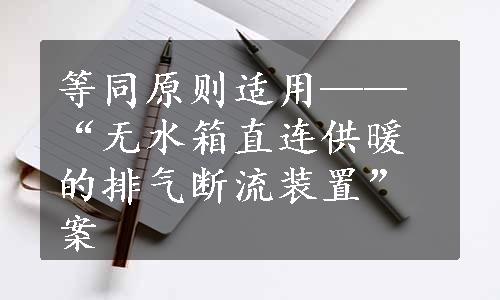 等同原则适用——“无水箱直连供暖的排气断流装置”案